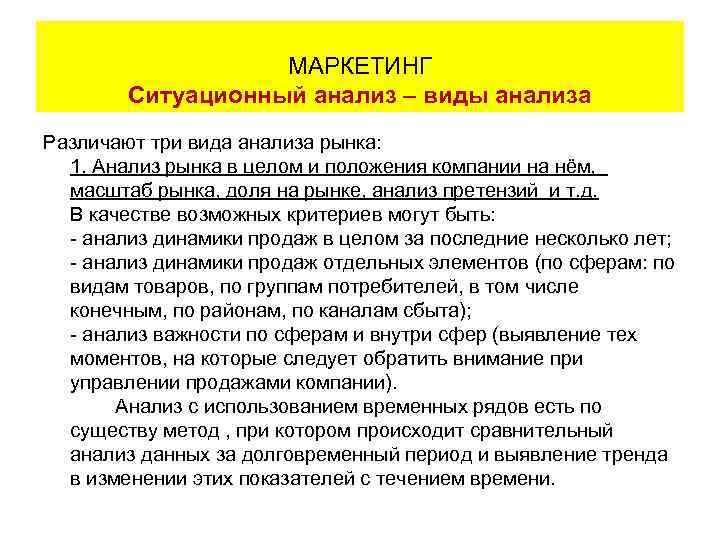 МАРКЕТИНГ
Ситуационный анализ – виды анализа

Различают три вида анализа рынка:
1. Анализ рынка в целом и положения компании на нём, масштаб рынка, доля на рынке, анализ претензий и т.д.
В качестве возможных критериев могут быть:
- анализ динамики продаж в целом за последние несколько лет;
- анализ динамики продаж отдельных элементов (по сферам: по видам товаров, по группам потребителей, в том числе конечным, по районам, по каналам сбыта);
- анализ важности по сферам и внутри сфер (выявление тех моментов, на которые следует обратить внимание при управлении продажами компании).
Анализ с использованием временных рядов есть по существу метод , при котором происходит сравнительный анализ данных за долговременный период и выявление тренда в изменении этих показателей с течением времени.